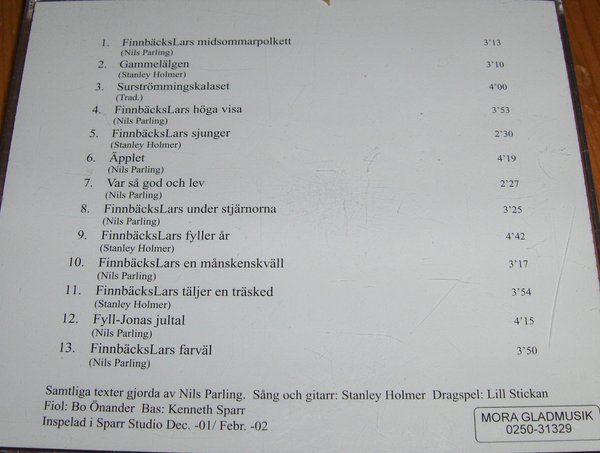 1. FinnbäcksLars midsommarpolkett 3'13
(Nils Parling)

2. Gammelälgen 3'10
(Stanley Holmer)

3. Surströmmingskalaset 4'00
(Trad.)

4. FinnbäcksLars höga visa 3'53
(Nils Parling)

5. FinnbäcksLars sjunger 2'30
(Stanley Holmer)

6. Äpplet 4'19
(Nils Parling)

7. Var så god och lev 2'27
(Nils Parling)

8. FinnbäcksLars under stjärnorna 3'25
(Nils Parling)

9. FinnbäcksLars fyller år 4'42
(Stanley Holmer)

10. FinnbäcksLars en månskenskväll 3'17
(Nils Parling)

11. FinnbäcksLars täljer en träsked 3'54
(Stanley Holmer)

12. Fyll-Jonas jultal 4'15
(Nils Parling)

13. FinnbäcksLars farväl 3'50
(Nils Parling)

Samtliga texter gjorda av Nils Parling. Sång och gitarr: Stanley Holmer Dragspel: Lill Stickan
Fiol: Bo Önander Bas: Kenneth Sparr
Inspelad i Sparr Studio Dec. -01/ Febr. -02

MORA GLADMUSIK
0250-31329